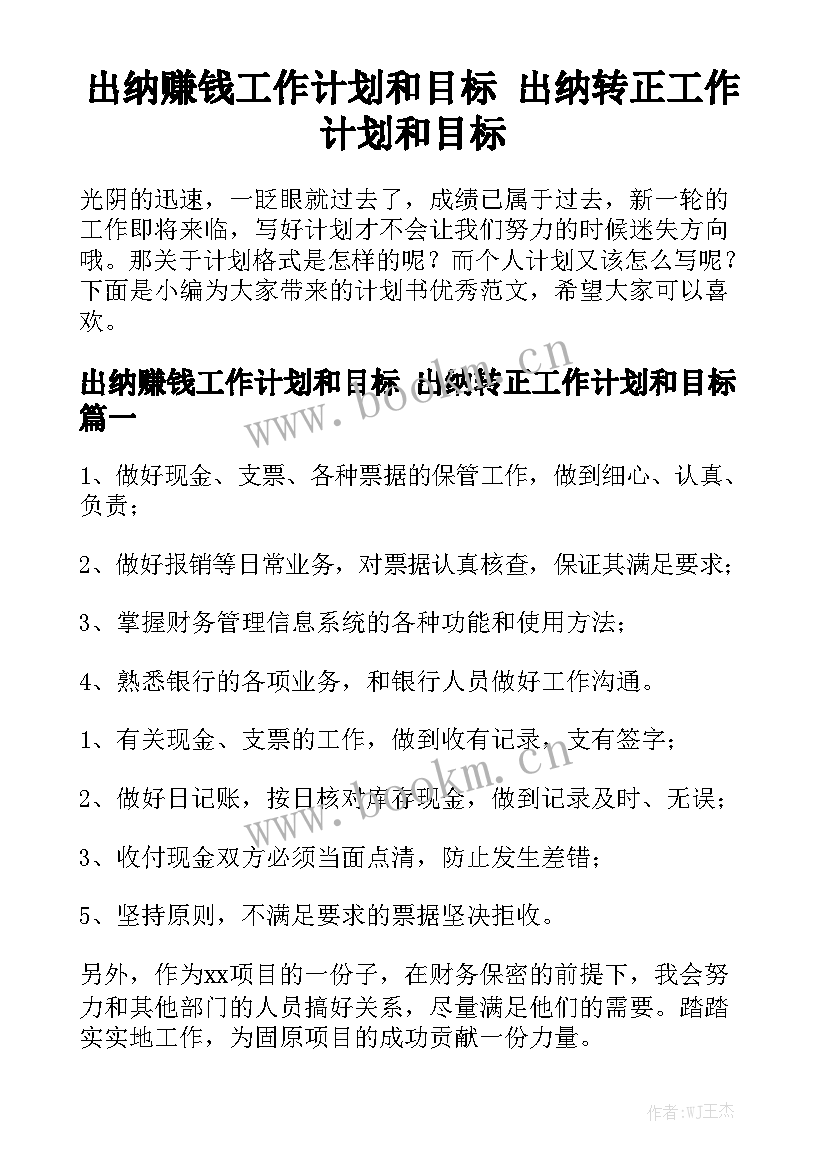 出纳赚钱工作计划和目标 出纳转正工作计划和目标

光阴的迅速，一眨眼就过去了，成绩已属于过去，新一轮的工作即将来临，写好计划才不会让我们努力的时候迷失方向哦。那关于计划格式是怎样的呢？而个人计划又该怎么写呢？下面是小编为大家带来的计划书优秀范文，希望大家可以喜欢。

出纳赚钱工作计划和目标 出纳转正工作计划和目标篇一

www.bookm.cn

1、做好现金、支票、各种票据的保管工作，做到细心、认真、负责；

2、做好报销等日常业务，对票据认真核查，保证其满足要求；

3、掌握财务管理信息系统的各种功能和使用方法；

4、熟悉银行的各项业务，和银行人员做好工作沟通。

1、有关现金、支票的工作，做到收有记录，支有签字；

2、做好日记账，按日核对库存现金，做到记录及时、无误；

www.bookm.cn

3、收付现金双方必须当面点清，防止发生差错；

5、坚持原则，不满足要求的票据坚决拒收。

另外，作为xx项目的一份子，在财务保密的前提下，我会努力和其他部门的人员搞好关系，尽量满足他们的需要。踏踏实实地工作，为固原项目的成功贡献一份力量。

作者:WJ王杰